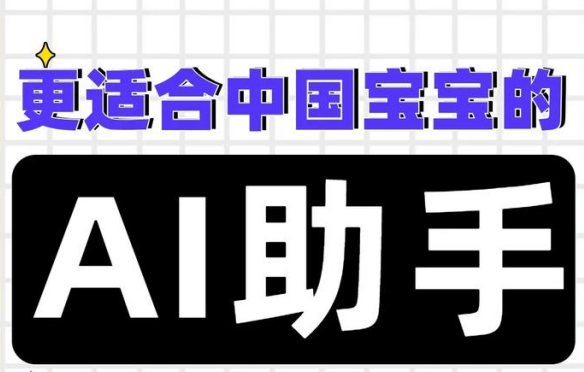 更适合中国宝宝的

AI助手